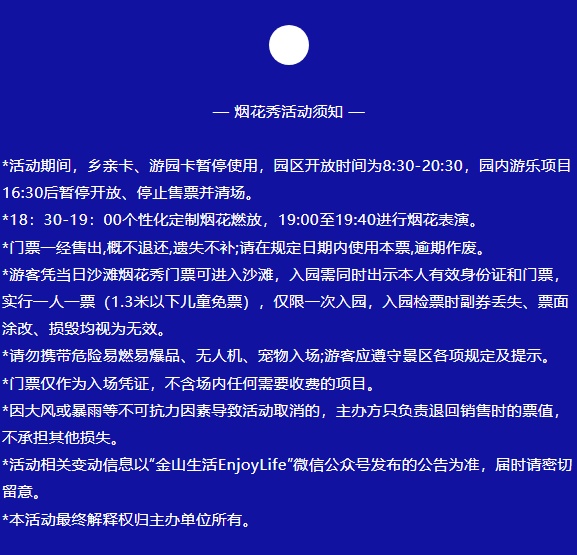 — 烟花秀活动须知 —

*活动期间，乡亲卡、游园卡暂停使用，园区开放时间为8:30-20:30，园内游乐项目16:30后暂停开放、停止售票并清场。

*18：30-19：00个性化定制烟花燃放，19:00至19:40进行烟花表演。

*门票一经售出,概不退还,遗失不补;请在规定日期内使用本票,逾期作废。

*游客凭当日沙滩烟花秀门票可进入沙滩，入园需同时出示本人有效身份证和门票，实行一人一票（1.3米以下儿童免票），仅限一次入园，入园检票时副券丢失、票面涂改、损毁均视为无效。

*请勿携带危险易燃易爆品、无人机、宠物入场;游客应遵守景区各项规定及提示。

*门票仅作为入场凭证，不含场内任何需要收费的项目。

*因大风或暴雨等不可抗力因素导致活动取消的，主办方只负责退回销售时的票值，不承担其他损失。

*活动相关变动信息以“金山生活EnjoyLife”微信公众号发布的公告为准，届时请密切留意。

*本活动最终解释权归主办单位所有。